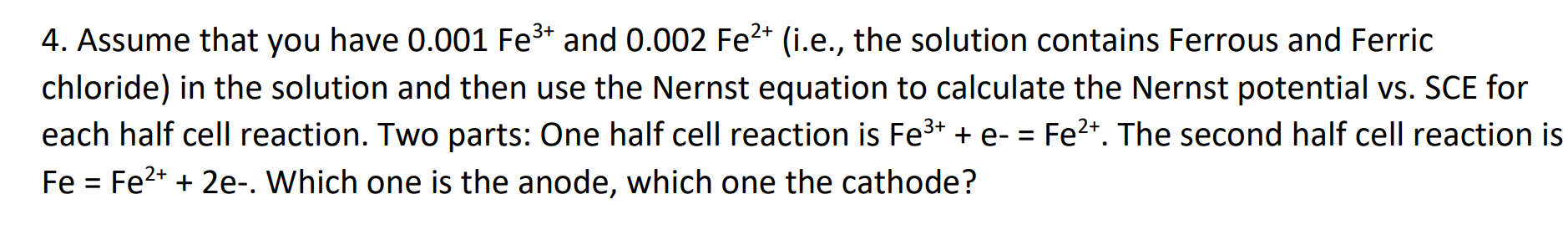 4. Assume that you have 0.001 $Fe^{3+}$ and 0.002 $Fe^{2+}$ (i.e., the solution contains Ferrous and Ferric chloride) in the solution and then use the Nernst equation to calculate the Nernst potential vs. SCE for each half cell reaction. Two parts: One half cell reaction is $Fe^{3+}$ + e- = $Fe^{2+}$. The second half cell reaction is Fe = $Fe^{2+}$ + 2e-. Which one is the anode, which one the cathode?